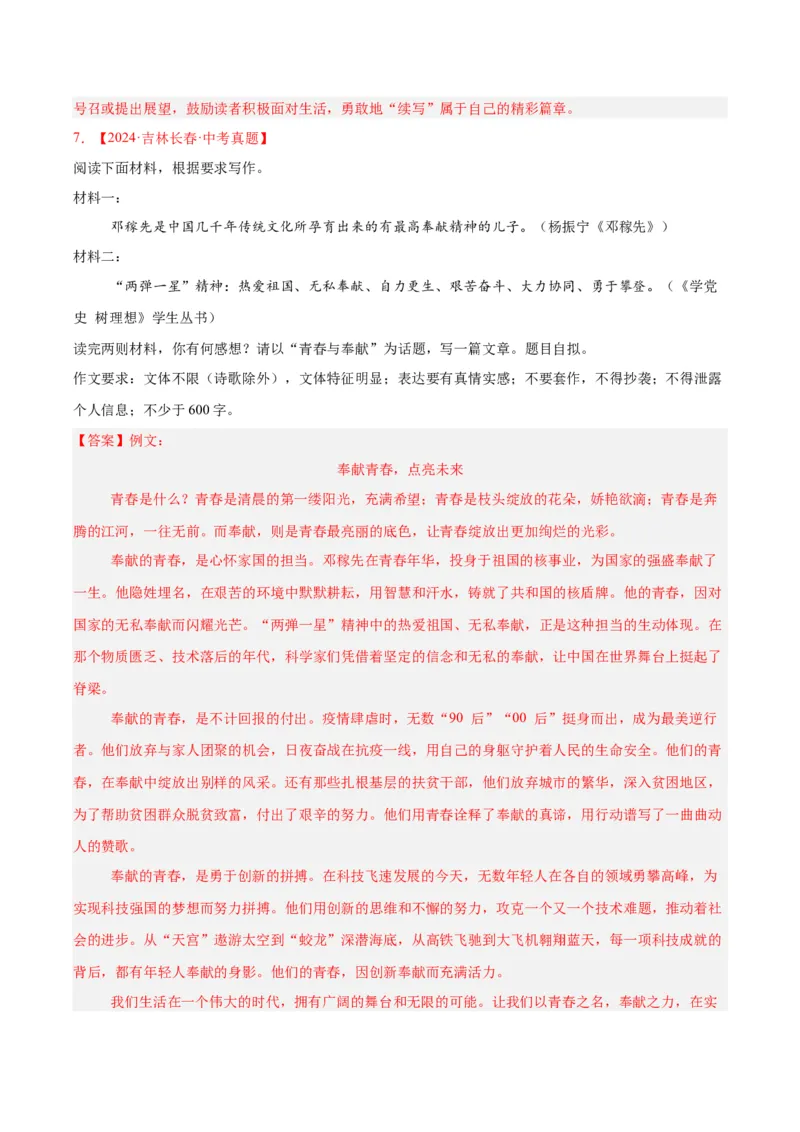 号召或提出展望，鼓励读者积极面对生活，勇敢地“续写”属于自己的精彩篇章。

7.【2024·吉林长春·中考真题】

阅读下面材料，根据要求写作。

材料一：

邓稼先是中国几千年传统文化所孕育出来的有最高奉献精神的儿子。（杨振宁《邓稼先》）

材料二：

“两弹一星”精神：热爱祖国、无私奉献、自力更生、艰苦奋斗、大力协同、勇于攀登。（《学党史 树理想》学生丛书）

读完两则材料，你有何感想？请以“青春与奉献”为话题，写一篇文章。题目自拟。

作文要求：文体不限（诗歌除外），文体特征明显；表达要有真情实感；不要套作，不得抄袭；不得泄露个人信息；不少于600字。

【答案】例文：

奉献青春，点亮未来

青春是什么？青春是清晨的第一缕阳光，充满希望；青春是枝头绽放的花朵，娇艳欲滴；青春是奔腾的江河，一往无前。而奉献，则是青春最亮丽的底色，让青春绽放出更加绚烂的光彩。

奉献的青春，是心怀家国的担当。邓稼先在青春年华，投身于祖国的核事业，为国家的强盛奉献了一生。他隐姓埋名，在艰苦的环境中默默耕耘，用智慧和汗水，铸就了共和国的核盾牌。他的青春，因对国家的无私奉献而闪耀光芒。“两弹一星”精神中的热爱祖国、无私奉献，正是这种担当的生动体现。在那个物质匮乏、技术落后的年代，科学家们凭借着坚定的信念和无私的奉献，让中国在世界舞台上挺起了脊梁。

奉献的青春，是不计回报的付出。疫情肆虐时，无数“90后”“00后”挺身而出，成为最美逆行者。他们放弃与家人团聚的机会，日夜奋战在抗疫一线，用自己的身躯守护着人民的生命安全。他们的青春，在奉献中绽放出别样的风采。还有那些扎根基层的扶贫干部，他们放弃城市的繁华，深入贫困地区，为了帮助贫困群众脱贫致富，付出了艰辛的努力。他们用青春诠释了奉献的真谛，用行动谱写了一曲曲动人的赞歌。

奉献的青春，是勇于创新的拼搏。在科技飞速发展的今天，无数年轻人在各自的领域勇攀高峰，为实现科技强国的梦想而努力拼搏。他们用创新的思维和不懈的努力，攻克一个又一个技术难题，推动着社会的进步。从“天宫”遨游太空到“蛟龙”深潜海底，从高铁飞驰到大飞机翱翔蓝天，每一项科技成就的背后，都有年轻人奉献的身影。他们的青春，因创新奉献而充满活力。

我们生活在一个伟大的时代，拥有广阔的舞台和无限的可能。让我们以青春之名，奉献之力，在实